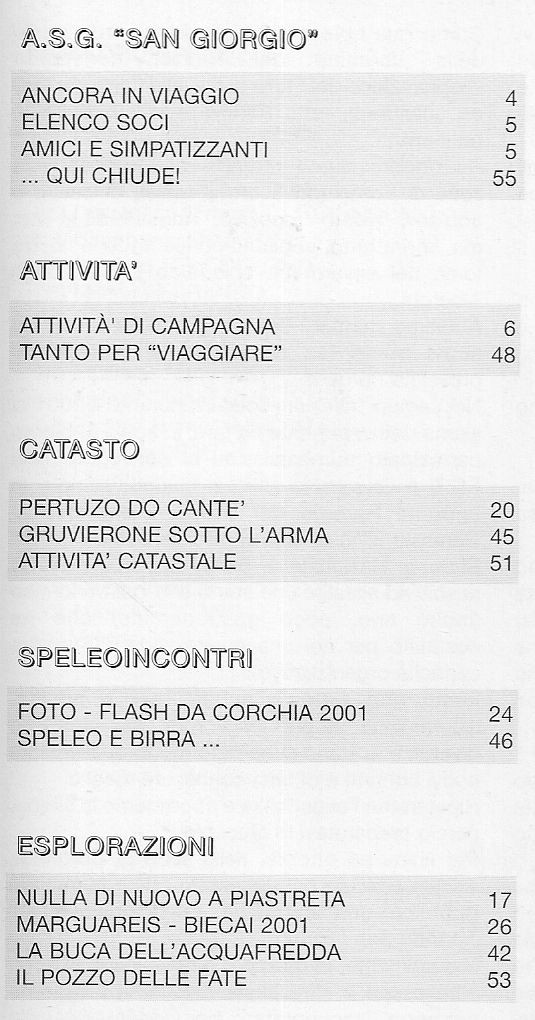 A.S.G. "SAN GIORGIO"

| | |
|---|---|
| ANCORA IN VIAGGIO | 4 |
| ELENCO SOCI | 5 |
| AMICI E SIMPATIZZANTI | 5 |
| ... QUI CHIUDE! | 55 |

ATTIVITA'

| | |
|---|---|
| ATTIVITÀ' DI CAMPAGNA | 6 |
| TANTO PER "VIAGGIARE" | 48 |

CATASTO

| | |
|---|---|
| PERTUZO DO CANTE' | 20 |
| GRUVIERONE SOTTO L'ARMA | 45 |
| ATTIVITA' CATASTALE | 51 |

SPELEOINCONTRI

| | |
|---|---|
| FOTO - FLASH DA CORCHIA 2001 | 24 |
| SPELEO E BIRRA ... | 46 |

ESPLORAZIONI

| | |
|---|---|
| NULLA DI NUOVO A PIASTRETA | 17 |
| MARGUAREIS - BIECAI 2001 | 26 |
| LA BUCA DELL'ACQUAFREDDA | 42 |
| IL POZZO DELLE FATE | 53 |